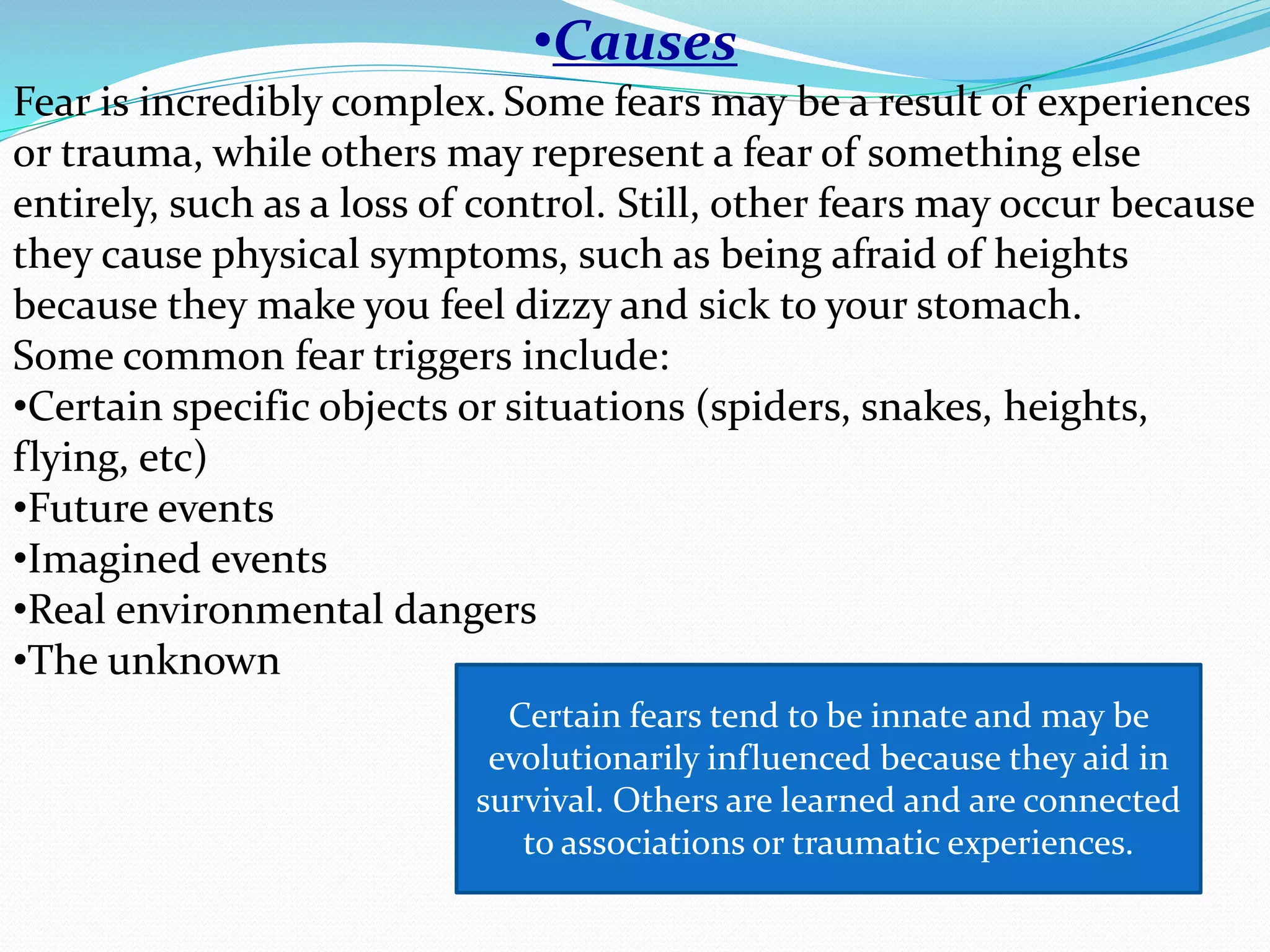 •Causes

Fear is incredibly complex. Some fears may be a result of experiences or trauma, while others may represent a fear of something else entirely, such as a loss of control. Still, other fears may occur because they cause physical symptoms, such as being afraid of heights because they make you feel dizzy and sick to your stomach.
Some common fear triggers include:
•Certain specific objects or situations (spiders, snakes, heights, flying, etc)
•Future events
•Imagined events
•Real environmental dangers
•The unknown

Certain fears tend to be innate and may be evolutionarily influenced because they aid in survival. Others are learned and are connected to associations or traumatic experiences.